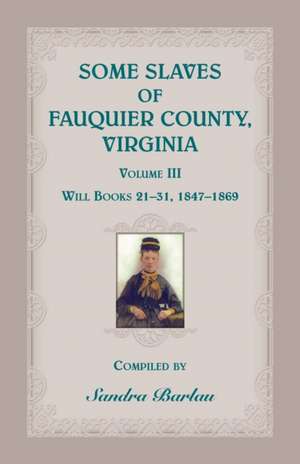 SOME SLAVES OF FAUQUIER COUNTY, VIRGINIA

VOLUME III

WILL BOOKS 21–31, 1847–1869

COMPILED BY

Sandra Barlau